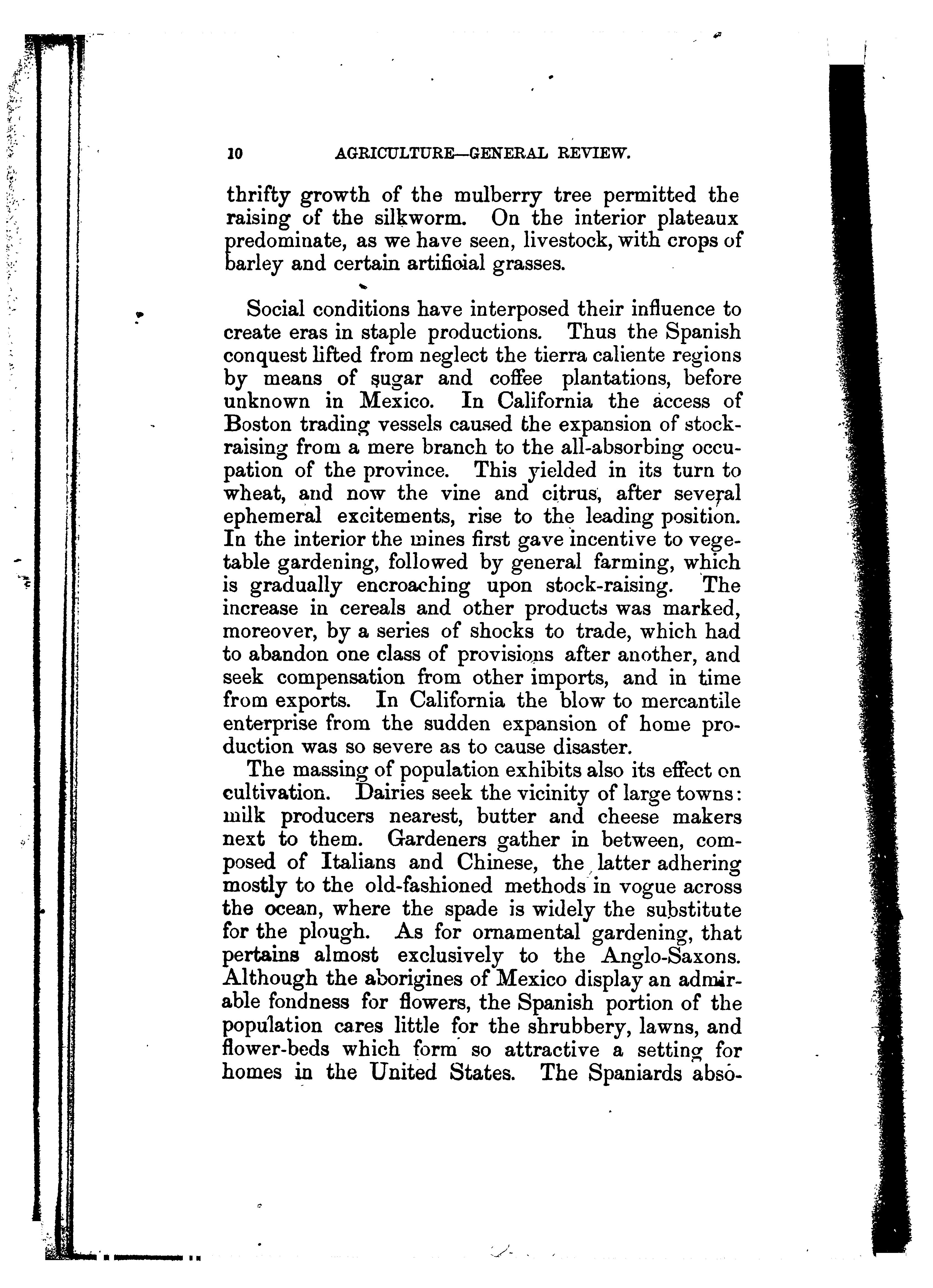 10 AGRICULTURE—GENERAL REVIEW.

thrifty growth of the mulberry tree permitted the raising of the silkworm. On the interior plateaux predominate, as we have seen, livestock, with crops of barley and certain artificial grasses.

Social conditions have interposed their influence to create eras in staple productions. Thus the Spanish conquest lifted from neglect the tierra caliente regions by means of sugar and coffee plantations, before unknown in Mexico. In California the access of Boston trading vessels caused the expansion of stock-raising from a mere branch to the all-absorbing occupation of the province. This yielded in its turn to wheat, and now the vine and citrus, after several ephemeral excitements, rise to the leading position. In the interior the mines first gave incentive to vegetable gardening, followed by general farming, which is gradually encroaching upon stock-raising. The increase in cereals and other products was marked, moreover, by a series of shocks to trade, which had to abandon one class of provisions after another, and seek compensation from other imports, and in time from exports. In California the blow to mercantile enterprise from the sudden expansion of home production was so severe as to cause disaster.

The massing of population exhibits also its effect on cultivation. Dairies seek the vicinity of large towns: milk producers nearest, butter and cheese makers next to them. Gardeners gather in between, composed of Italians and Chinese, the latter adhering mostly to the old-fashioned methods in vogue across the ocean, where the spade is widely the substitute for the plough. As for ornamental gardening, that pertains almost exclusively to the Anglo-Saxons. Although the aborigines of Mexico display an admirable fondness for flowers, the Spanish portion of the population cares little for the shrubbery, lawns, and flower-beds which form so attractive a setting for homes in the United States. The Spaniards abso-